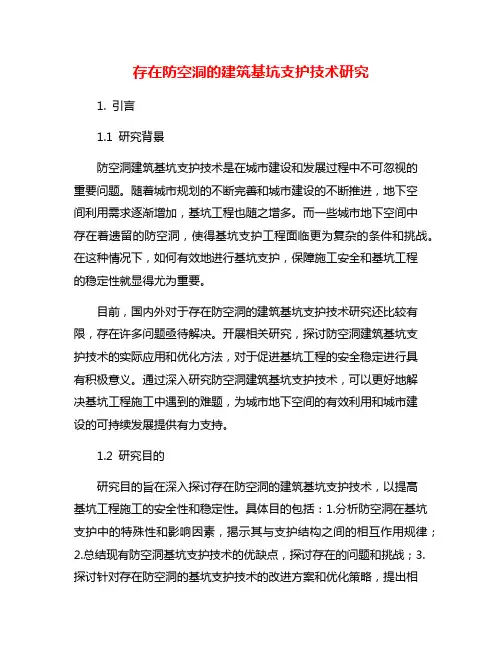 存在防空洞的建筑基坑支护技术研究

1. 引言

1.1 研究背景

防空洞建筑基坑支护技术是在城市建设和发展过程中不可忽视的重要问题。随着城市规划的不断完善和城市建设的不断推进，地下空间利用需求逐渐增加，基坑工程也随之增多。而一些城市地下空间中存在着遗留的防空洞，使得基坑支护工程面临更为复杂的条件和挑战。在这种情况下，如何有效地进行基坑支护，保障施工安全和基坑工程的稳定性就显得尤为重要。

目前，国内外对于存在防空洞的建筑基坑支护技术研究还比较有限，存在许多问题亟待解决。开展相关研究，探讨防空洞建筑基坑支护技术的实际应用和优化方法，对于促进基坑工程的安全稳定进行具有积极意义。通过深入研究防空洞建筑基坑支护技术，可以更好地解决基坑工程施工中遇到的难题，为城市地下空间的有效利用和城市建设的可持续发展提供有力支持。

1.2 研究目的

研究目的旨在深入探讨存在防空洞的建筑基坑支护技术，以提高基坑工程施工的安全性和稳定性。具体目的包括：1.分析防空洞在基坑支护中的特殊性和影响因素，揭示其与支护结构之间的相互作用规律；2.总结现有防空洞基坑支护技术的优缺点，探讨存在的问题和挑战；3.探讨针对存在防空洞的基坑支护技术的改进方案和优化策略，提出相